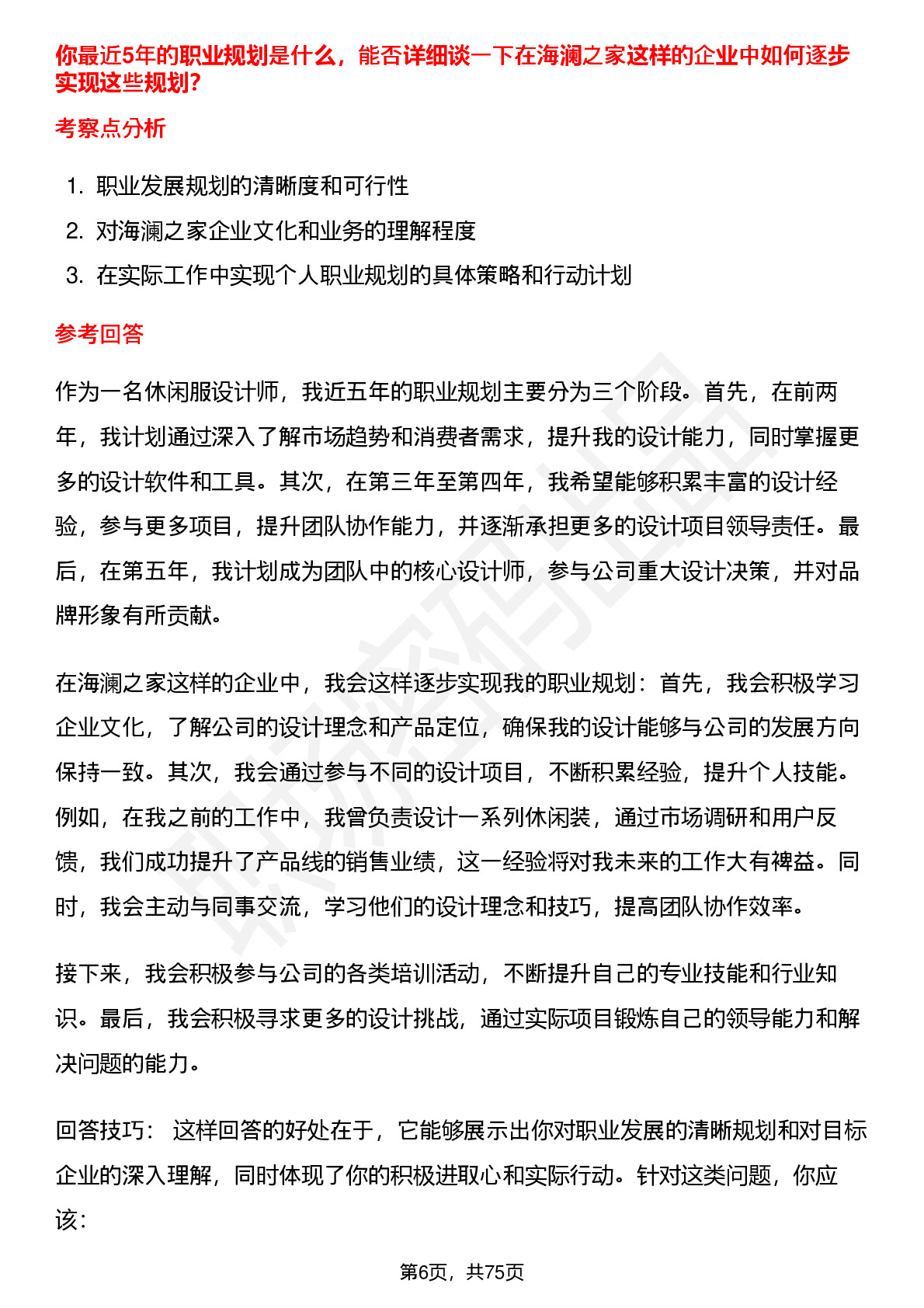 你最近5年的职业规划是什么，能否详细谈一下在海澜之家这样的企业中如何逐步实现这些规划?

考察点分析

1. 职业发展规划的清晰度和可行性
2. 对海澜之家企业文化和业务的理解程度
3. 在实际工作中实现个人职业规划的具体策略和行动计划

参考回答

作为一名休闲服设计师，我近五年的职业规划主要分为三个阶段。首先，在前两年，我计划通过深入了解市场趋势和消费者需求，提升我的设计能力，同时掌握更多的设计软件和工具。其次，在第三年至第四年，我希望能够积累丰富的设计经验，参与更多项目，提升团队协作能力，并逐渐承担更多的设计项目领导责任。最后，在第五年，我计划成为团队中的核心设计师，参与公司重大设计决策，并对品牌形象有所贡献。

在海澜之家这样的企业中，我会这样逐步实现我的职业规划：首先，我会积极学习企业文化，了解公司的设计理念和产品定位，确保我的设计能够与公司的发展方向保持一致。其次，我会通过参与不同的设计项目，不断积累经验，提升个人技能。例如，在我之前的工作中，我曾负责设计一系列休闲装，通过市场调研和用户反馈，我们成功提升了产品线的销售业绩，这一经验将对我未来的工作大有裨益。同时，我会主动与同事交流，学习他们的设计理念和技巧，提高团队协作效率。

接下来，我会积极参与公司的各类培训活动，不断提升自己的专业技能和行业知识。最后，我会积极寻求更多的设计挑战，通过实际项目锻炼自己的领导能力和解决问题的能力。

回答技巧： 这样回答的好处在于，它能够展示出你对职业发展的清晰规划和对目标企业的深入理解，同时体现了你的积极进取心和实际行动。针对这类问题，你应该:

第6页，共75页